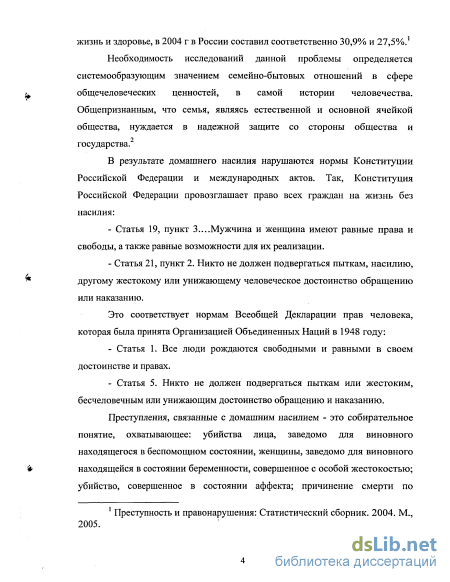 жизнь и здоровье, в 2004 г в России составил соответственно 30,9% и 27,5%.$^1$

Необходимость исследований данной проблемы определяется системообразующим значением семейно-бытовых отношений в сфере общечеловеческих ценностей, в самой истории человечества. Общепризнанным, что семья, являясь естественной и основной ячейкой общества, нуждается в надежной защите со стороны общества и государства.$^2$

В результате домашнего насилия нарушаются нормы Конституции Российской Федерации и международных актов. Так, Конституция Российской Федерации провозглашает право всех граждан на жизнь без насилия:

- Статья 19, пункт 3….Мужчина и женщина имеют равные права и свободы, а также равные возможности для их реализации.

- Статья 21, пункт 2. Никто не должен подвергаться пыткам, насилию, другому жестокому или унижающему человеческое достоинство обращению или наказанию.

Это соответствует нормам Всеобщей Декларации прав человека, которая была принята Организацией Объединенных Наций в 1948 году:

- Статья 1. Все люди рождаются свободными и равными в своем достоинстве и правах.

- Статья 5. Никто не должен подвергаться пыткам или жестоким, бесчеловечным или унижающим достоинство обращению и наказанию.

Преступления, связанные с домашним насилием - это собирательное понятие, охватывающее: убийства лица, заведомо для виновного находящегося в беспомощном состоянии, женщины, заведомо для виновного находящейся в состоянии беременности, совершенное с особой жестокостью; убийство, совершенное в состоянии аффекта; причинение смерти по

$^1$ Преступность и правонарушения: Статистический сборник. 2004. М., 2005.

4

dsLib.net
библиотека диссертаций